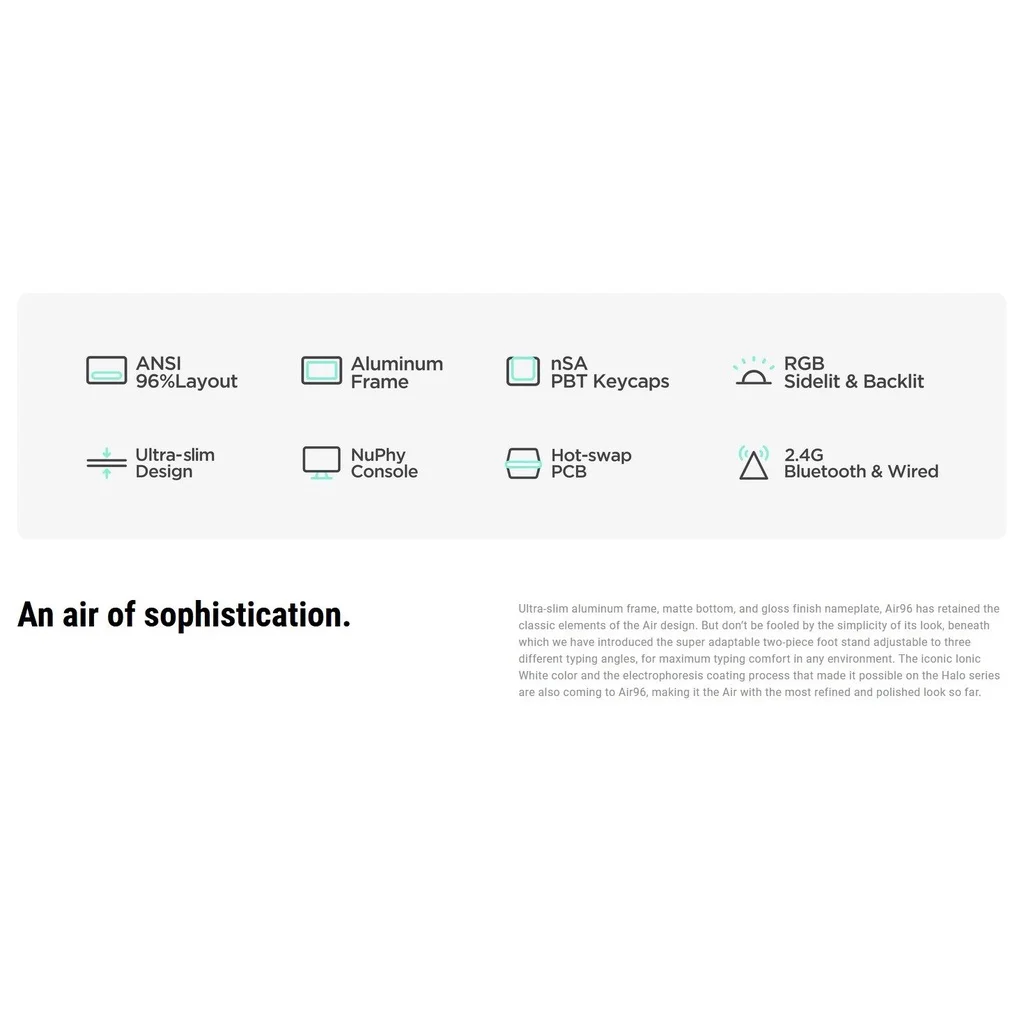 ANSI
96%Layout

Aluminum
Frame

nSA
PBT Keycaps

RGB
Sidelit & Backlit

Ultra-slim
Design

NuPhy
Console

Hot-swap
PCB

2.4G
Bluetooth & Wired

An air of sophistication.

Ultra-slim aluminum frame, matte bottom, and gloss finish nameplate, Air96 has retained the classic elements of the Air design. But don't be fooled by the simplicity of its look, beneath which we have introduced the super adaptable two-piece foot stand adjustable to three different typing angles, for maximum typing comfort in any environment. The iconic Ionic White color and the electrophoresis coating process that made it possible on the Halo series are also coming to Air96, making it the Air with the most refined and polished look so far.